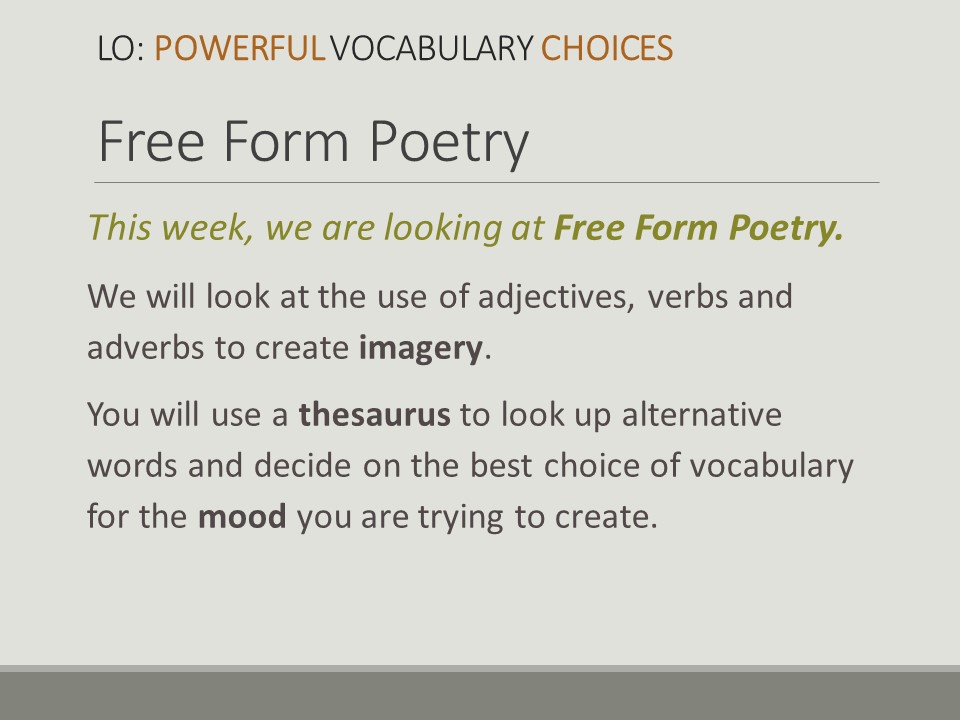 LO: POWERFUL VOCABULARY CHOICES

Free Form Poetry

This week, we are looking at Free Form Poetry.

We will look at the use of adjectives, verbs and adverbs to create imagery.

You will use a thesaurus to look up alternative words and decide on the best choice of vocabulary for the mood you are trying to create.